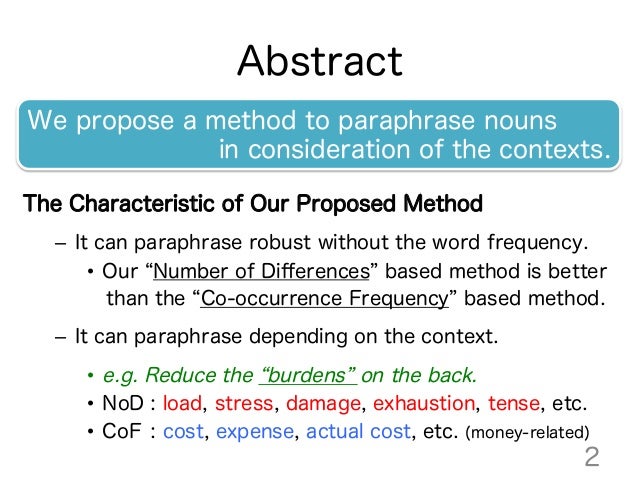 Abstract

We propose a method to paraphrase nouns in consideration of the contexts.

The Characteristic of Our Proposed Method

– It can paraphrase robust without the word frequency.
• Our “Number of Differences” based method is better than the “Co-occurrence Frequency” based method.

– It can paraphrase depending on the context.
• e.g. Reduce the “burdens” on the back.
• NoD : load, stress, damage, exhaustion, tense, etc.
• CoF : cost, expense, actual cost, etc. (money-related)

2